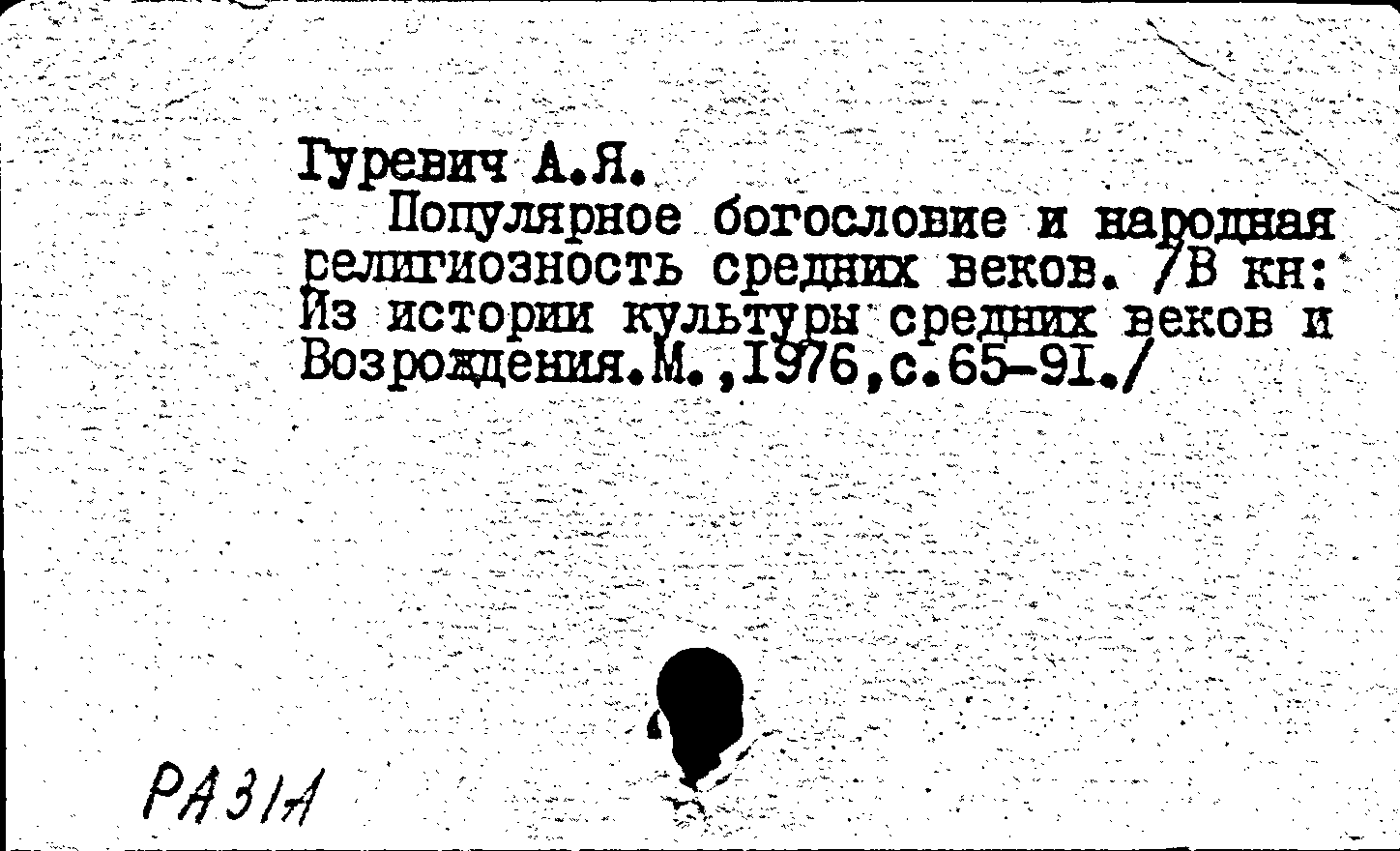 Гуревич А.Я.
Популярное богословие и народная религиозность средних веков. /В кн: Из истории культуры средних веков и Возрождения.М.,1976,с.65-91./

РА31А